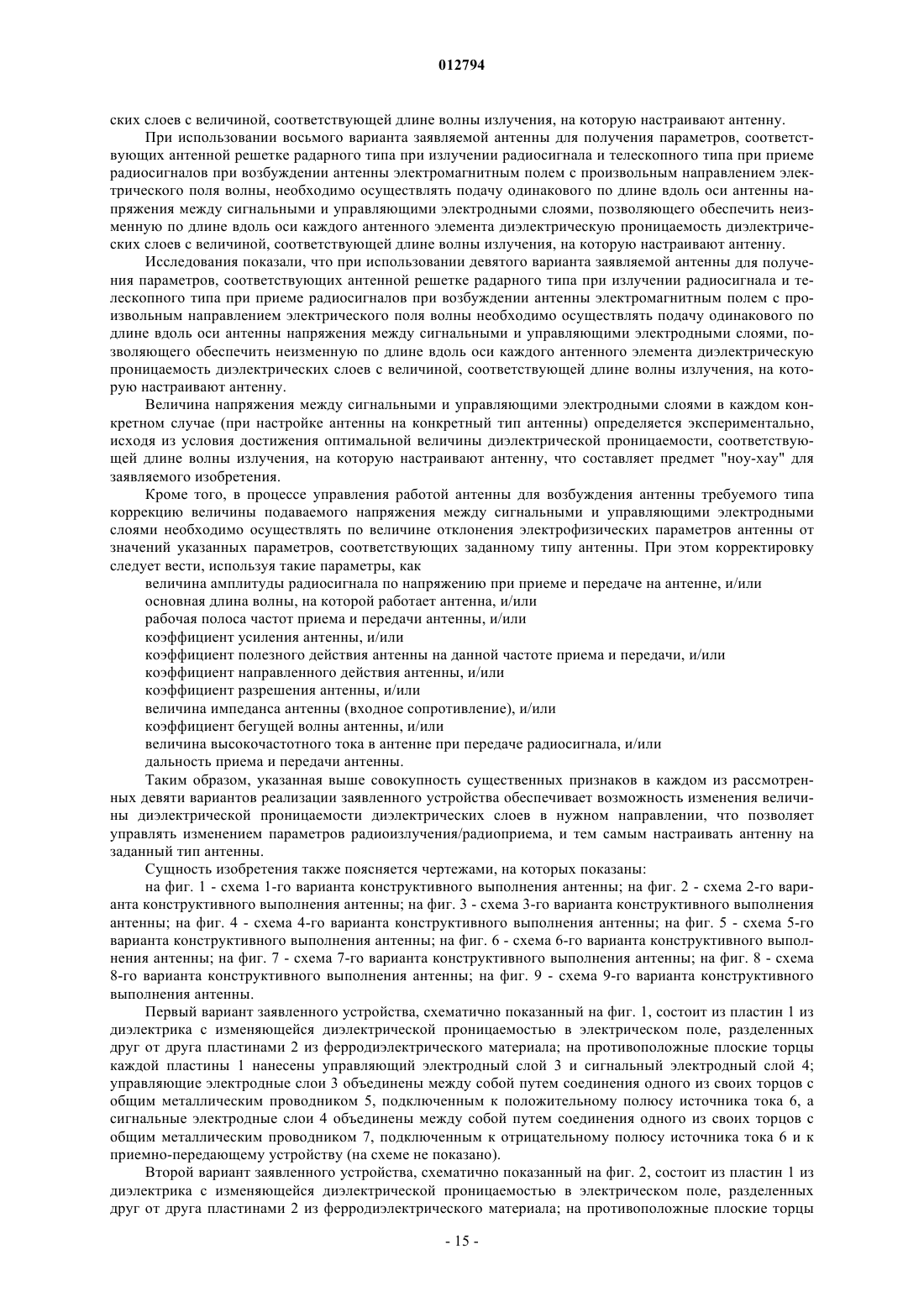 012794

ских слоев с величиной, соответствующей длине волны излучения, на которую настраивают антенну.

При использовании восьмого варианта заявляемой антенны для получения параметров, соответствующих антенной решетке радарного типа при излучении радиосигнала и телескопного типа при приеме радиосигналов при возбуждении антенны электромагнитным полем с произвольным направлением электрического поля волны, необходимо осуществлять подачу одинакового по длине вдоль оси антенны напряжения между сигнальными и управляющими электродными слоями, позволяющего обеспечить неизменную по длине вдоль оси каждого антенного элемента диэлектрическую проницаемость диэлектрических слоев с величиной, соответствующей длине волны излучения, на которую настраивают антенну.

Исследования показали, что при использовании девятого варианта заявляемой антенны для получения параметров, соответствующих антенной решетке радарного типа при излучении радиосигнала и телескопного типа при приеме радиосигналов при возбуждении антенны электромагнитным полем с произвольным направлением электрического поля волны необходимо осуществлять подачу одинакового по длине вдоль оси антенны напряжения между сигнальными и управляющими электродными слоями, позволяющего обеспечить неизменную по длине вдоль оси каждого антенного элемента диэлектрическую проницаемость диэлектрических слоев с величиной, соответствующей длине волны излучения, на которую настраивают антенну.

Величина напряжения между сигнальными и управляющими электродными слоями в каждом конкретном случае (при настройке антенны на конкретный тип антенны) определяется экспериментально, исходя из условия достижения оптимальной величины диэлектрической проницаемости, соответствующей длине волны излучения, на которую настраивают антенну, что составляет предмет "ноу-хау" для заявляемого изобретения.

Кроме того, в процессе управления работой антенны для возбуждения антенны требуемого типа коррекцию величины подаваемого напряжения между сигнальными и управляющими электродными слоями необходимо осуществлять по величине отклонения электрофизических параметров антенны от значений указанных параметров, соответствующих заданному типу антенны. При этом корректировку следует вести, используя такие параметры, как

величина амплитуды радиосигнала по напряжению при приеме и передаче на антенне, и/или

основная длина волны, на которой работает антенна, и/или

рабочая полоса частот приема и передачи антенны, и/или

коэффициент усиления антенны, и/или

коэффициент полезного действия антенны на данной частоте приема и передачи, и/или

коэффициент направленного действия антенны, и/или

коэффициент разрешения антенны, и/или

величина импеданса антенны (входное сопротивление), и/или

коэффициент бегущей волны антенны, и/или

величина высокочастотного тока в антенне при передаче радиосигнала, и/или

дальность приема и передачи антенны.

Таким образом, указанная выше совокупность существенных признаков в каждом из рассмотренных девяти вариантов реализации заявленного устройства обеспечивает возможность изменения величины диэлектрической проницаемости диэлектрических слоев в нужном направлении, что позволяет управлять изменением параметров радиоизлучения/радиоприема, и тем самым настраивать антенну на заданный тип антенны.

Сущность изобретения также поясняется чертежами, на которых показаны:

на фиг. 1 - схема 1-го варианта конструктивного выполнения антенны; на фиг. 2 - схема 2-го варианта конструктивного выполнения антенны; на фиг. 3 - схема 3-го варианта конструктивного выполнения антенны; на фиг. 4 - схема 4-го варианта конструктивного выполнения антенны; на фиг. 5 - схема 5-го варианта конструктивного выполнения антенны; на фиг. 6 - схема 6-го варианта конструктивного выполнения антенны; на фиг. 7 - схема 7-го варианта конструктивного выполнения антенны; на фиг. 8 - схема 8-го варианта конструктивного выполнения антенны; на фиг. 9 - схема 9-го варианта конструктивного выполнения антенны.

Первый вариант заявленного устройства, схематично показанный на фиг. 1, состоит из пластин 1 из диэлектрика с изменяющейся диэлектрической проницаемостью в электрическом поле, разделенных друг от друга пластинами 2 из ферродиэлектрического материала; на противоположные плоские торцы каждой пластины 1 нанесены управляющий электродный слой 3 и сигнальный электродный слой 4; управляющие электродные слои 3 объединены между собой путем соединения одного из своих торцов с общим металлическим проводником 5, подключенным к положительному полюсу источника тока 6, а сигнальные электродные слои 4 объединены между собой путем соединения одного из своих торцов с общим металлическим проводником 7, подключенным к отрицательному полюсу источника тока 6 и к приемно-передающему устройству (на схеме не показано).

Второй вариант заявленного устройства, схематично показанный на фиг. 2, состоит из пластин 1 из диэлектрика с изменяющейся диэлектрической проницаемостью в электрическом поле, разделенных друг от друга пластинами 2 из ферродиэлектрического материала; на противоположные плоские торцы

- 15 -